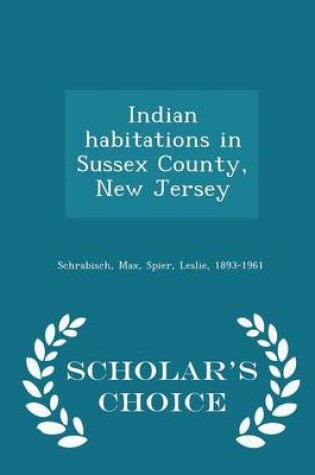 Indian habitations in Sussex County, New Jersey

Schrabisch, Max, Spier, Leslie, 1893-1961

SCHOLAR'S CHOICE